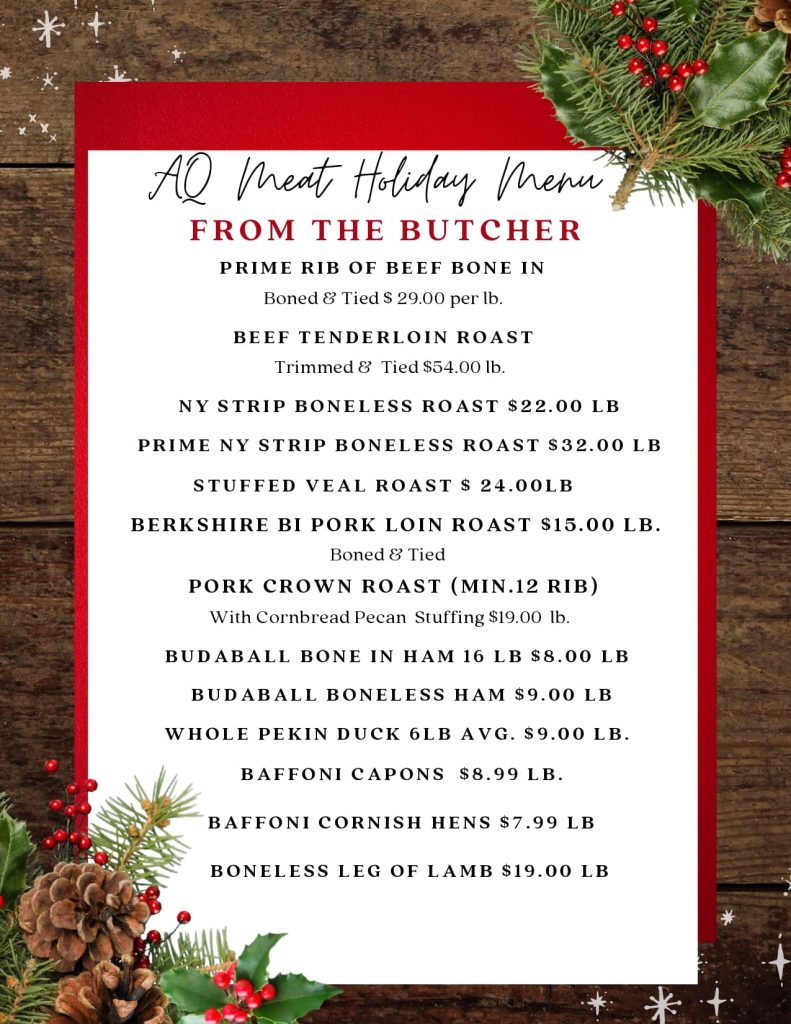 AQ Meat Holiday Menu

FROM THE BUTCHER

PRIME RIB OF BEEF BONE IN
Boned & Tied $ 29.00 per lb.

BEEF TENDERLOIN ROAST
Trimmed & Tied $54.00 lb.

NY STRIP BONELESS ROAST $22.00 LB

PRIME NY STRIP BONELESS ROAST $32.00 LB

STUFFED VEAL ROAST $ 24.00LB

BERKSHIRE BI PORK LOIN ROAST $15.00 LB.
Boned & Tied

PORK CROWN ROAST (MIN.12 RIB)
With Cornbread Pecan Stuffing $19.00 lb.

BUDABALL BONE IN HAM 16 LB $8.00 LB

BUDABALL BONELESS HAM $9.00 LB

WHOLE PEKIN DUCK 6LB AVG. $9.00 LB.

BAFFONI CAPONS $8.99 LB.

BAFFONI CORNISH HENS $7.99 LB

BONELESS LEG OF LAMB $19.00 LB